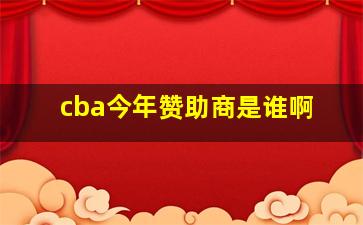 cba今年赞助商是谁啊